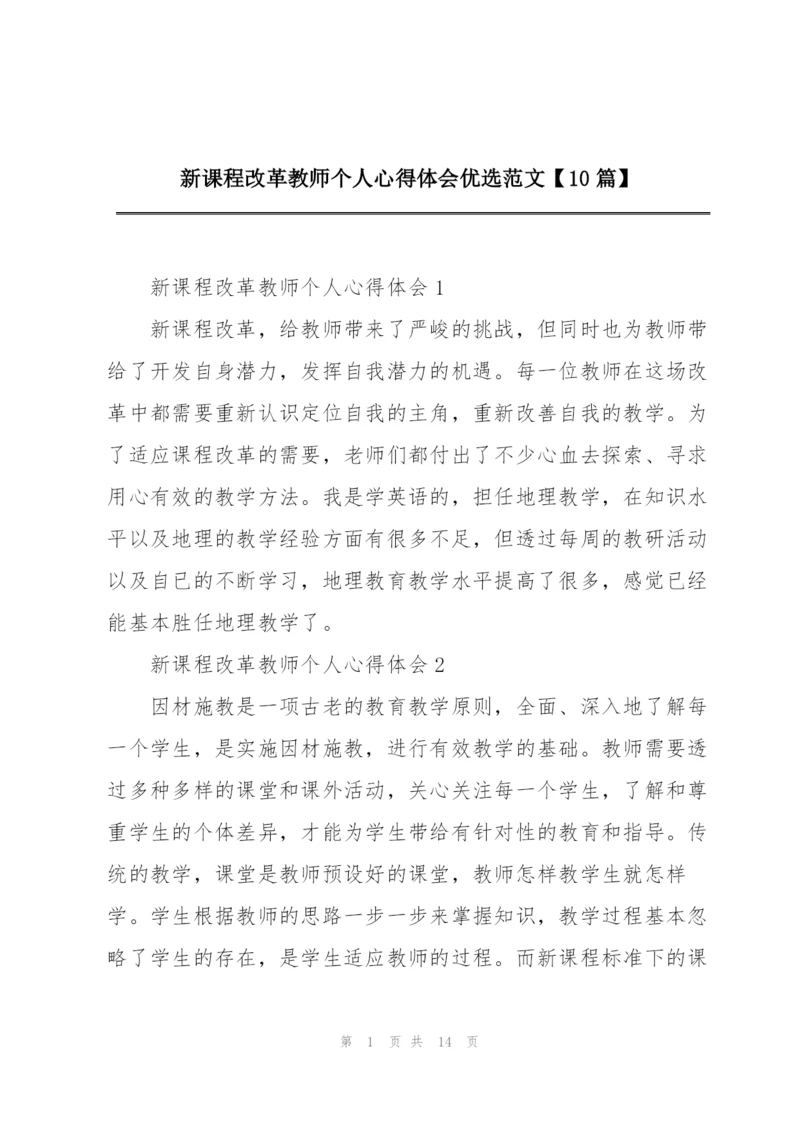 新课程改革教师个人心得体会优选范文【10篇】

新课程改革教师个人心得体会1

新课程改革，给教师带来了严峻的挑战，但同时也为教师带给了开发自身潜力，发挥自我潜力的机遇。每一位教师在这场改革中都需要重新认识定位自我的主角，重新改善自我的教学。为了适应课程改革的需要，老师们都付出了不少心血去探索、寻求用心有效的教学方法。我是学英语的，担任地理教学，在知识水平以及地理的教学经验方面有很多不足，但透过每周的教研活动以及自已的不断学习，地理教育教学水平提高了很多，感觉已经能基本胜任地理教学了。

新课程改革教师个人心得体会2

因材施教是一项古老的教育教学原则，全面、深入地了解每一个学生，是实施因材施教，进行有效教学的基础。教师需要透过多种多样的课堂和课外活动，关心关注每一个学生，了解和尊重学生的个体差异，才能为学生带给有针对性的教育和指导。传统的教学，课堂是教师预设好的课堂，教师怎样教学生就怎样学。学生根据教师的思路一步一步来掌握知识，教学过程基本忽略了学生的存在，是学生适应教师的过程。而新课程标准下的课

第 1 页 共 14 页